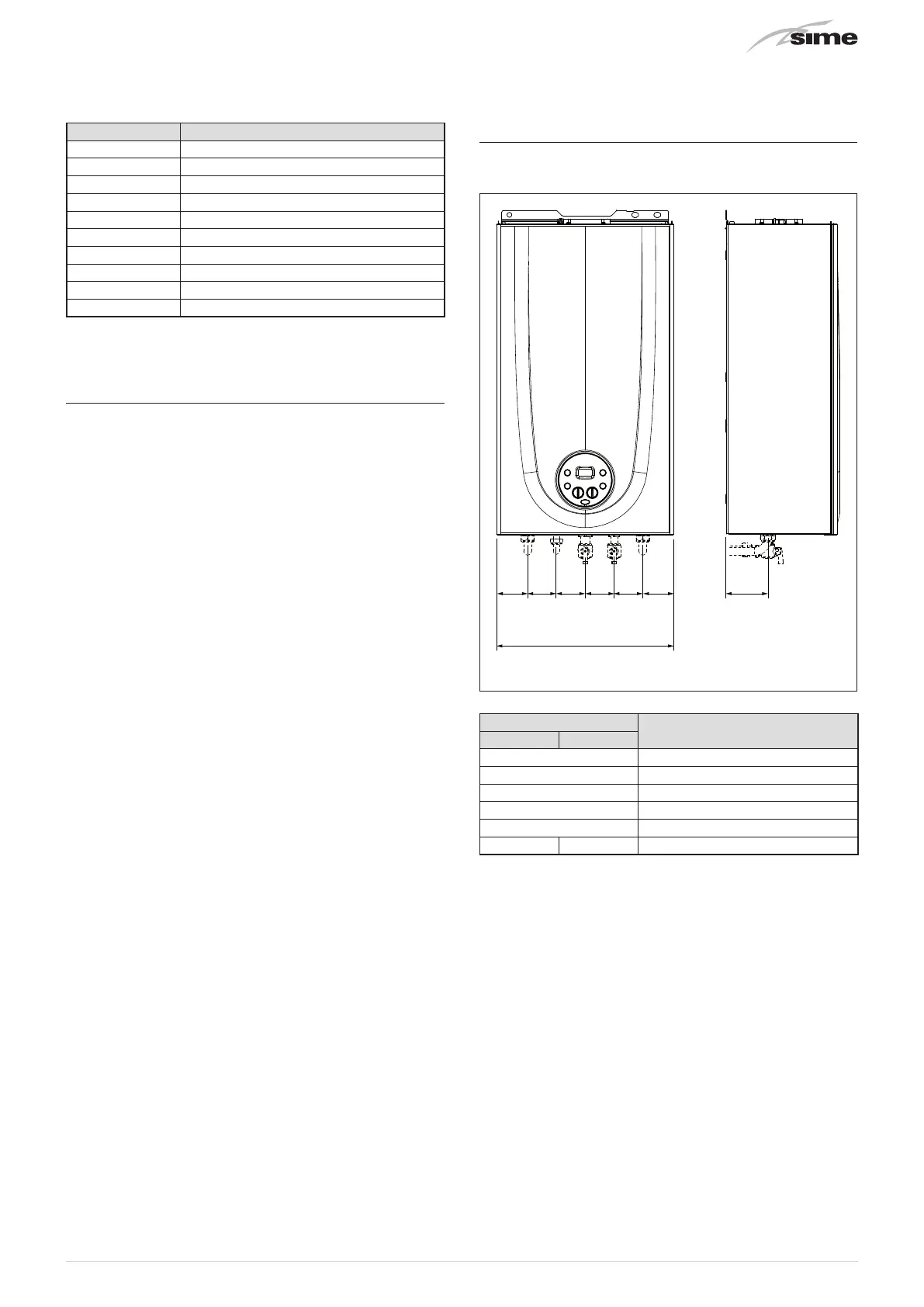 sime